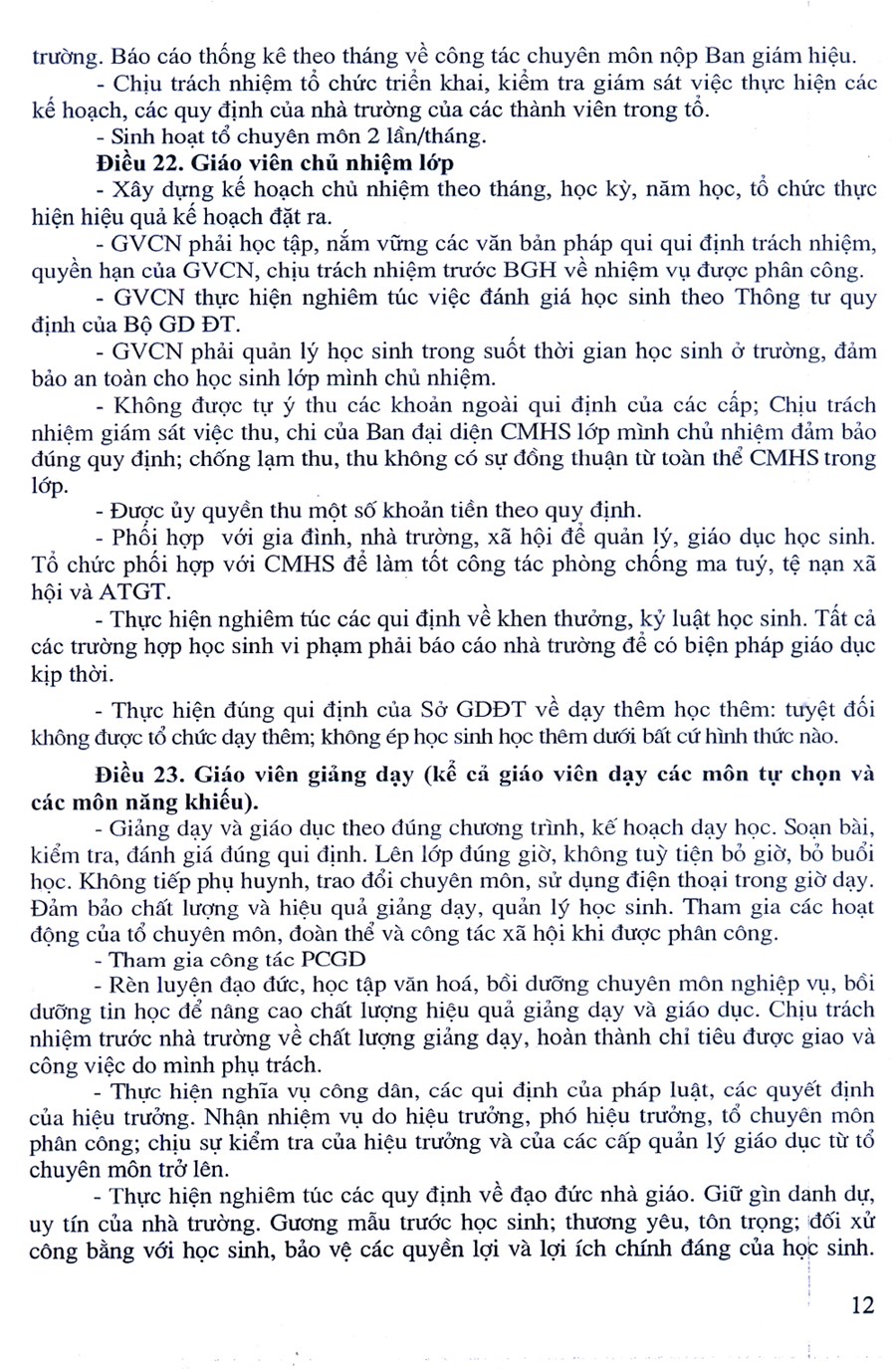 trường. Báo cáo thống kê theo tháng về công tác chuyên môn nộp Ban giám hiệu.
- Chịu trách nhiệm tổ chức triển khai, kiểm tra giám sát việc thực hiện các kế hoạch, các quy định của nhà trường của các thành viên trong tổ.
- Sinh hoạt tổ chuyên môn 2 lần/tháng.
Điều 22. Giáo viên chủ nhiệm lớp
- Xây dựng kế hoạch chủ nhiệm theo tháng, học kỳ, năm học, tổ chức thực hiện hiệu quả kế hoạch đặt ra.
- GVCN phải học tập, nắm vững các văn bản pháp qui qui định trách nhiệm, quyền hạn của GVCN, chịu trách nhiệm trước BGH về nhiệm vụ được phân công.
- GVCN thực hiện nghiêm túc việc đánh giá học sinh theo Thông tư quy định của Bộ GD ĐT.
- GVCN phải quản lý học sinh trong suốt thời gian học sinh ở trường, đảm bảo an toàn cho học sinh lớp mình chủ nhiệm.
- Không được tự ý thu các khoản ngoài qui định của các cấp; Chịu trách nhiệm giám sát việc thu, chi của Ban đại diện CMHS lớp mình chủ nhiệm đảm bảo đúng quy định; chống lạm thu, thu không có sự đồng thuận từ toàn thể CMHS trong lớp.
- Được ủy quyền thu một số khoản tiền theo quy định.
- Phối hợp với gia đình, nhà trường, xã hội để quản lý, giáo dục học sinh. Tổ chức phối hợp với CMHS để làm tốt công tác phòng chống ma tuý, tệ nạn xã hội và ATGT.
- Thực hiện nghiêm túc các qui định về khen thưởng, kỷ luật học sinh. Tất cả các trường hợp học sinh vi phạm phải báo cáo nhà trường để có biện pháp giáo dục kịp thời.

- Thực hiện đúng qui định của Sở GDĐT về dạy thêm học thêm: tuyệt đối không được tổ chức dạy thêm; không ép học sinh học thêm dưới bất cứ hình thức nào.

Điều 23. Giáo viên giảng dạy (kể cả giáo viên dạy các môn tự chọn và các môn năng khiếu).
- Giảng dạy và giáo dục theo đúng chương trình, kế hoạch dạy học. Soạn bài, kiểm tra, đánh giá đúng qui định. Lên lớp đúng giờ, không tuỳ tiện bỏ giờ, bỏ buổi học. Không tiếp phụ huynh, trao đổi chuyên môn, sử dụng điện thoại trong giờ dạy. Đảm bảo chất lượng và hiệu quả giảng dạy, quản lý học sinh. Tham gia các hoạt động của tổ chuyên môn, đoàn thể và công tác xã hội khi được phân công.
- Tham gia công tác PCGD
- Rèn luyện đạo đức, học tập văn hoá, bồi dưỡng chuyên môn nghiệp vụ, bồi dưỡng tin học để nâng cao chất lượng hiệu quả giảng dạy và giáo dục. Chịu trách nhiệm trước nhà trường về chất lượng giảng dạy, hoàn thành chỉ tiêu được giao và công việc do mình phụ trách.
- Thực hiện nghĩa vụ công dân, các qui định của pháp luật, các quyết định của hiệu trưởng. Nhận nhiệm vụ do hiệu trưởng, phó hiệu trưởng, tổ chuyên môn phân công; chịu sự kiểm tra của hiệu trưởng và của các cấp quản lý giáo dục từ tổ chuyên môn trở lên.
- Thực hiện nghiêm túc các quy định về đạo đức nhà giáo. Giữ gìn danh dự, uy tín của nhà trường. Gương mẫu trước học sinh; thương yêu, tôn trọng; đối xử công bằng với học sinh, bảo vệ các quyền lợi và lợi ích chính đáng của học sinh.

12